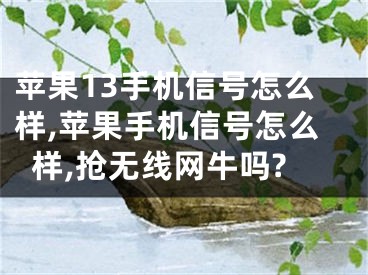 苹果13手机信号怎么样,苹果手机信号怎么样,抢无线网牛吗?